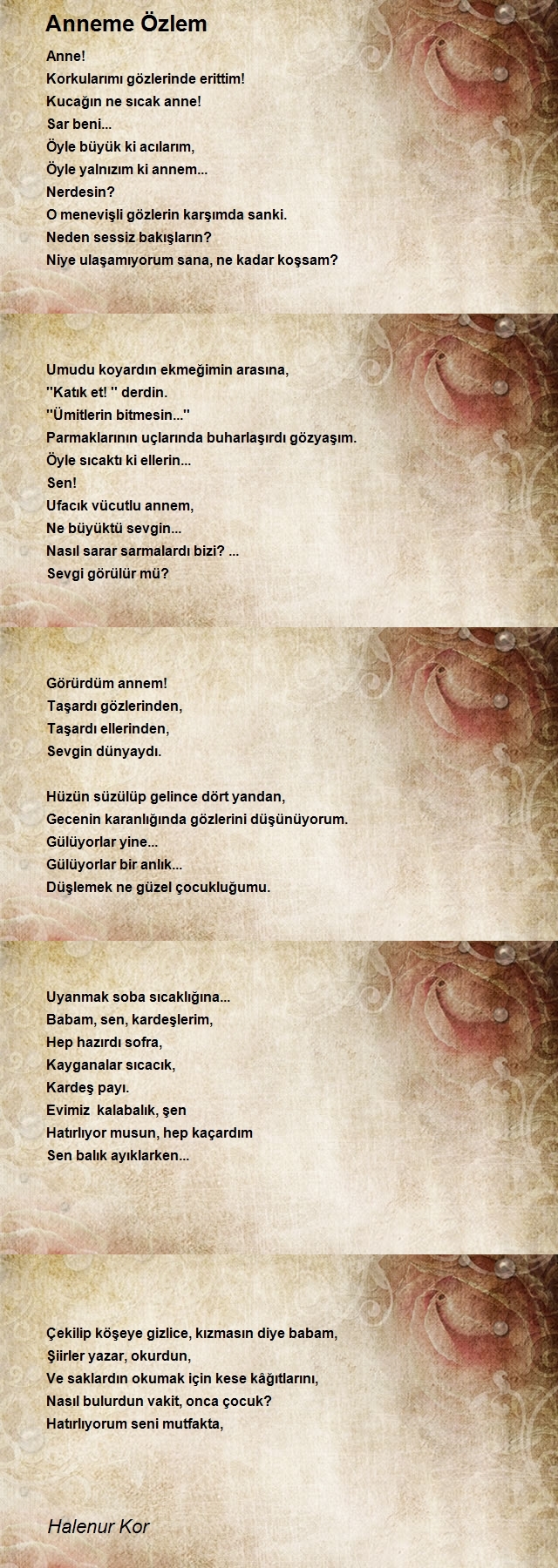 Anneme Özlem

Anne!
Korkularımı gözlerinde erittim!
Kucağın ne sıcak anne!
Sar beni...
Öyle büyük ki acılarım,
Öyle yalnızım ki annem...
Nerdesin?
O menevişli gözlerin karşımda sanki.
Neden sessiz bakışların?
Niye ulaşamıyorum sana, ne kadar koşsam?

Umudu koyardın ekmeğimin arasına,
''Katık et! '' derdin.
''Ümitlerin bitmesin...''
Parmaklarının uçlarında buharlaşırdı gözyaşım.
Öyle sıcaktı ki ellerin...
Sen!
Ufacık vücutlu annem,
Ne büyüktü sevgin...
Nasıl sarar sarmalardı bizi? ...
Sevgi görülür mü?

Görürdüm annem!
Taşardı gözlerinden,
Taşardı ellerinden,
Sevgin dünyaydı.

Hüzün süzülüp gelince dört yandan,
Gecenin karanlığında gözlerini düşünüyorum.
Gülüyorlar yine...
Gülüyorlar bir anlık...
Düşlemek ne güzel çocukluğumu.

Uyanmak soba sıcaklığına...
Babam, sen, kardeşlerim,
Hep hazırdı sofra,
Kayganalar sıcacık,
Kardeş payı.
Evimiz kalabalık, şen
Hatırlıyor musun, hep kaçardım
Sen balık ayıklarken...

Çekilip köşeye gizlice, kızmasın diye babam,
Şiirler yazar, okurdun,
Ve saklardın okumak için kese kâğıtlarını,
Nasıl bulurdun vakit, onca çocuk?
Hatırlıyorum seni mutfakta,

Halenur Kor